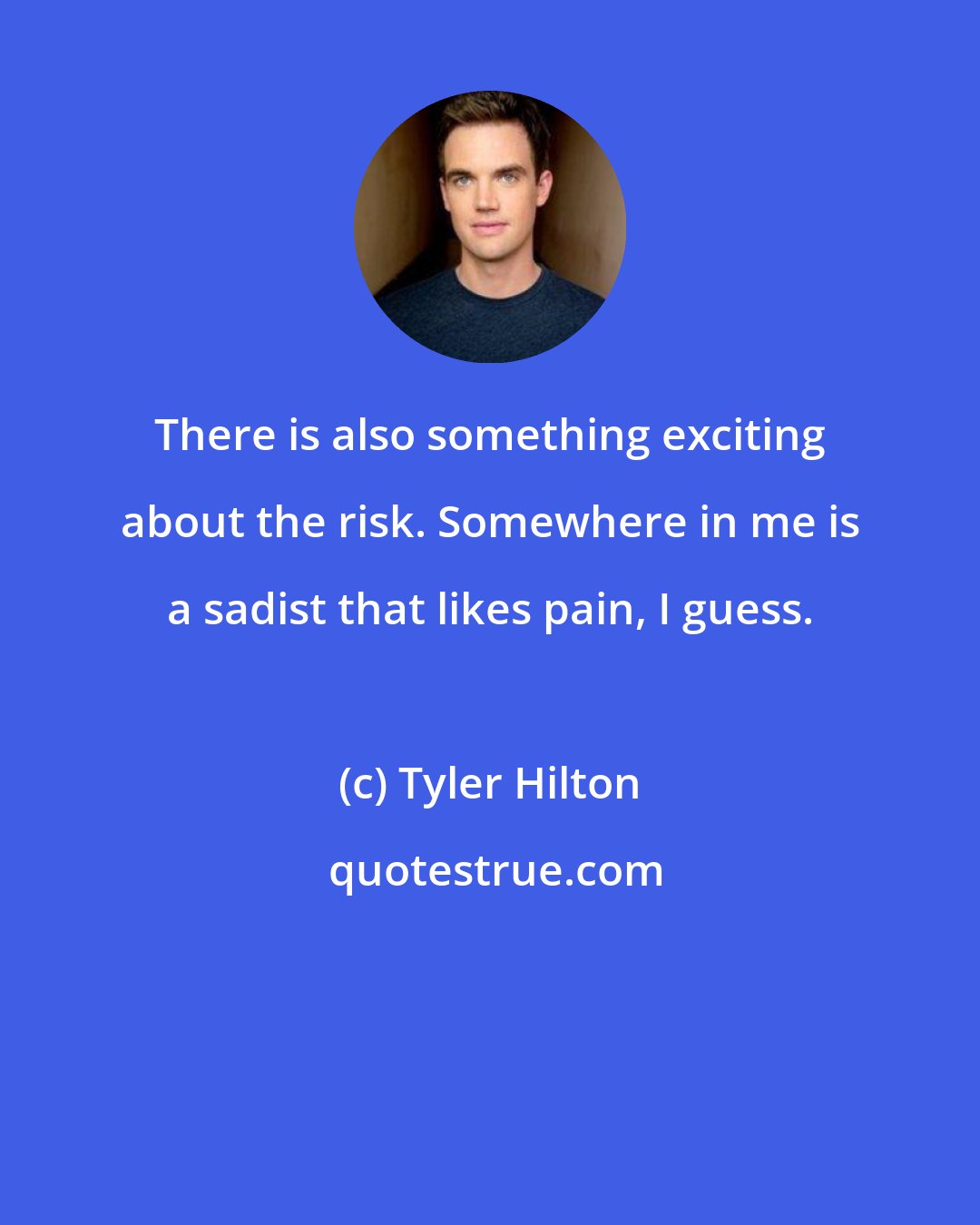 There is also something exciting about the risk. Somewhere in me is a sadist that likes pain, I guess.

(c) Tyler Hilton

quotestrue.com